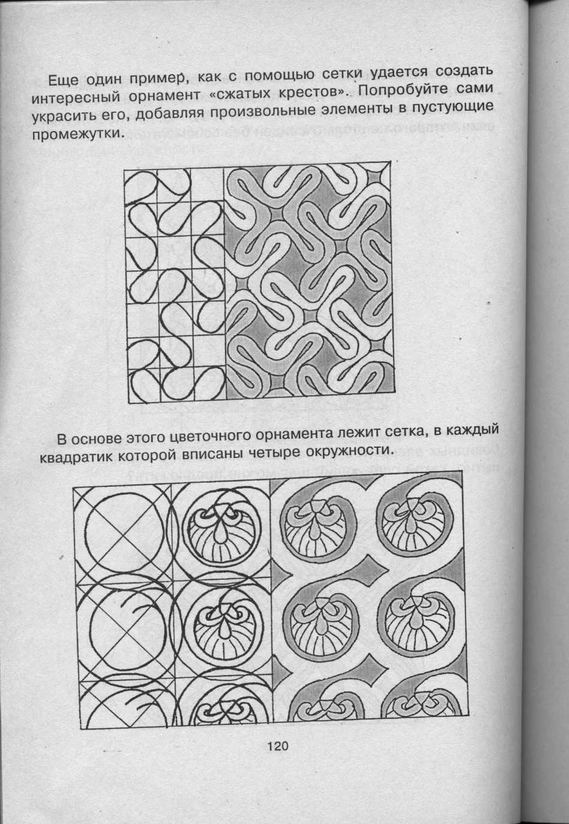 Еще один пример, как с помощью сетки удается создать интересный орнамент «сжатых крестов». Попробуйте сами украсить его, добавляя произвольные элементы в пустующие промежутки.

В основе этого цветочного орнамента лежит сетка, в каждый квадратик которой вписаны четыре окружности.

120